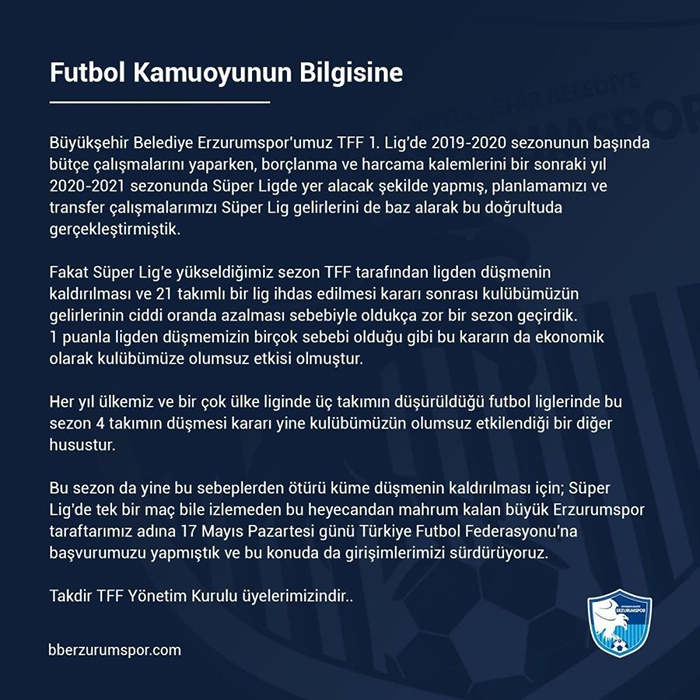 Futbol Kamuoyunun Bilgisine

Büyükşehir Belediye Erzurumspor'umuz TFF 1. Lig'de 2019-2020 sezonunun başında bütçe çalışmalarını yaparken, borçlanma ve harcama kalemlerini bir sonraki yıl 2020-2021 sezonunda Süper Ligde yer alacak şekilde yapmış, planlamamızı ve transfer çalışmalarımızı Süper Lig gelirlerini de baz alarak bu doğrultuda gerçekleştirmiştik.

Fakat Süper Lig'e yükseldiğimiz sezon TFF tarafından ligden düşmenin kaldırılması ve 21 takımlı bir lig ihdas edilmesi kararı sonrası kulübümüzün gelirlerinin ciddi oranda azalması sebebiyle oldukça zor bir sezon geçirdik. 1 puanla ligden düşmemizin birçok sebebi olduğu gibi bu kararın da ekonomik olarak kulübümüze olumsuz etkisi olmuştur.

Her yıl ülkemiz ve bir çok ülke liginde üç takımın düşürüldüğü futbol liglerinde bu sezon 4 takımın düşmesi kararı yine kulübümüzün olumsuz etkilendiği bir diğer husustur.

Bu sezon da yine bu sebeplerden ötürü küme düşmenin kaldırılması için; Süper Lig'de tek bir maç bile izlemeden bu heyecandan mahrum kalan büyük Erzurumspor taraftarımız adına 17 Mayıs Pazartesi günü Türkiye Futbol Federasyonu'na başvurumuzu yapmıştık ve bu konuda da girişimlerimizi sürdürüyoruz.

Takdir TFF Yönetim Kurulu üyelerimizindir..

bberzurumspor.com

ERZURUMSPOR